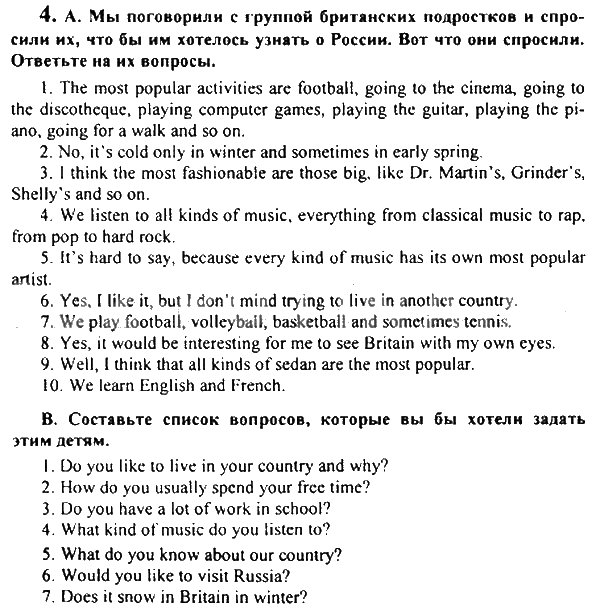 4. А. Мы поговорили с группой британских подростков и спросили их, что бы им хотелось узнать о России. Вот что они спросили. Ответьте на их вопросы.

1. The most popular activities are football, going to the cinema, going to the discotheque, playing computer games, playing the guitar, playing the piano, going for a walk and so on.
2. No, it's cold only in winter and sometimes in early spring.
3. I think the most fashionable are those big, like Dr. Martin's, Grinder's, Shelly's and so on.
4. We listen to all kinds of music, everything from classical music to rap, from pop to hard rock.
5. It's hard to say, because every kind of music has its own most popular artist.
6. Yes, I like it, but I don't mind trying to live in another country.
7. We play football, volleyball, basketball and sometimes tennis.
8. Yes, it would be interesting for me to see Britain with my own eyes.
9. Well, I think that all kinds of sedan are the most popular.
10. We learn English and French.

В. Составьте список вопросов, которые вы бы хотели задать этим детям.

1. Do you like to live in your country and why?
2. How do you usually spend your free time?
3. Do you have a lot of work in school?
4. What kind of music do you listen to?
5. What do you know about our country?
6. Would you like to visit Russia?
7. Does it snow in Britain in winter?